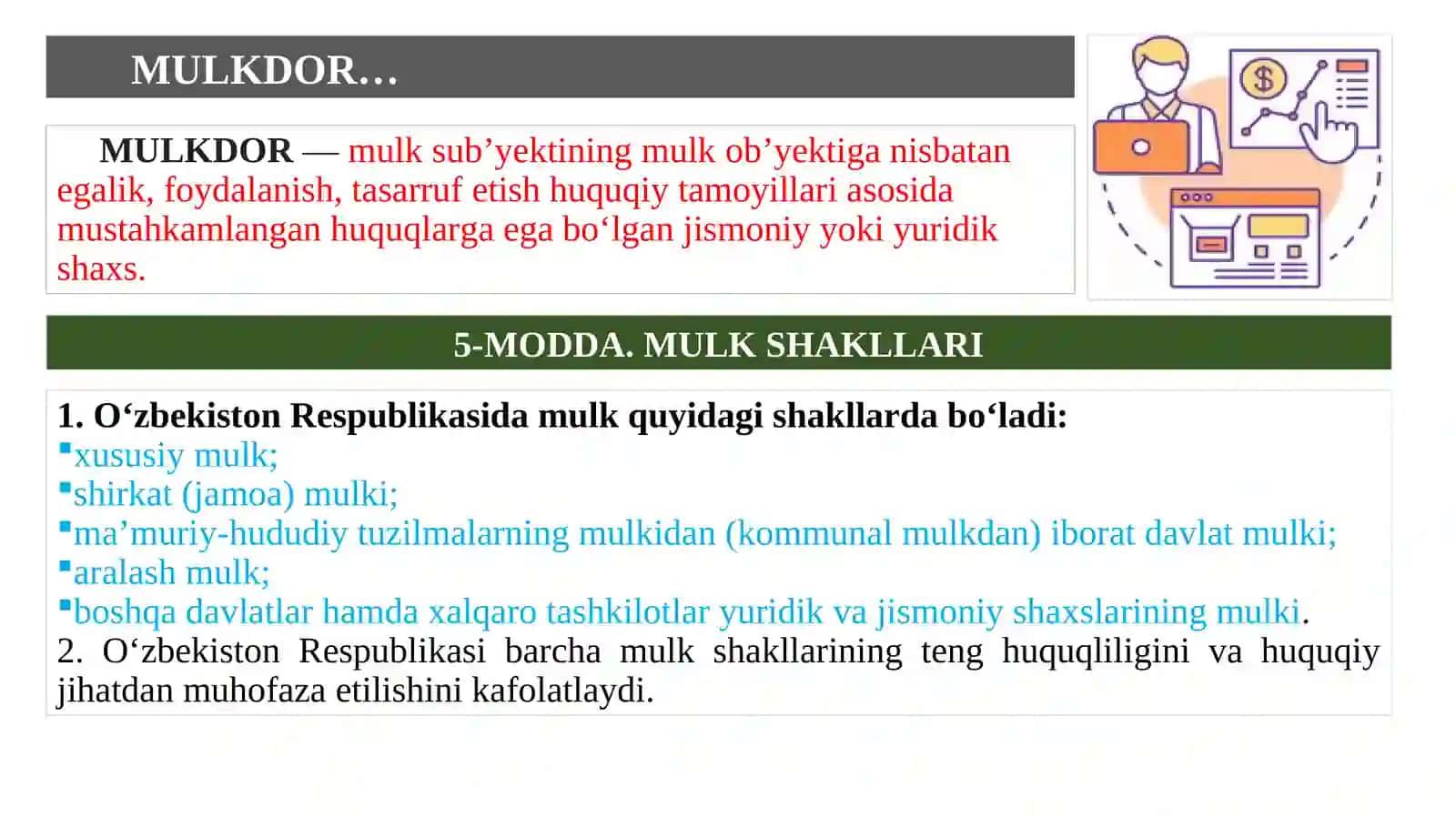 MULKDOR…

MULKDOR — mulk sub’yektining mulk ob’yektiga nisbatan egalik, foydalanish, tasarruf etish huquqiy tamoyillari asosida mustahkamlangan huquqlarga ega bo‘lgan jismoniy yoki yuridik shaxs.

$

5-MODDA. MULK SHAKLLARI

1. O‘zbekiston Respublikasida mulk quyidagi shakllarda bo‘ladi:
▪xususiy mulk;
▪shirkat (jamoa) mulki;
▪ma’muriy-hududiy tuzilmalarning mulkidan (kommunal mulkdan) iborat davlat mulki;
▪aralash mulk;
▪boshqa davlatlar hamda xalqaro tashkilotlar yuridik va jismoniy shaxslarining mulki.
2. O‘zbekiston Respublikasi barcha mulk shakllarining teng huquqliligini va huquqiy jihatdan muhofaza etilishini kafolatlaydi.